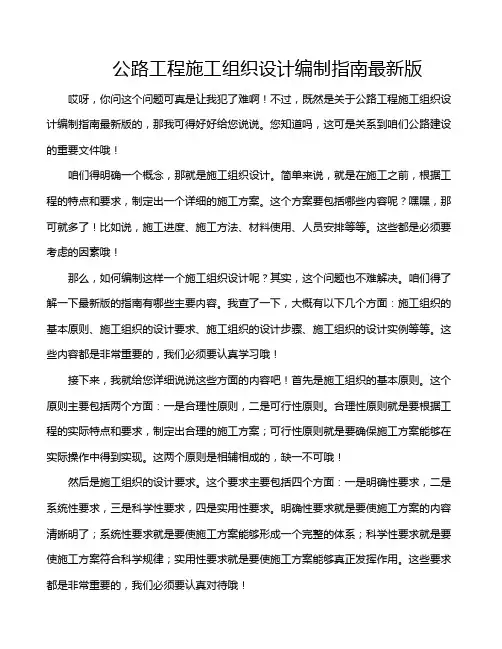 公路工程施工组织设计编制指南最新版

哎呀，你问这个问题可真是让我犯了难啊！不过，既然是关于公路工程施工组织设计编制指南最新版的，那我可得好好给您说说。您知道吗，这可是关系到咱们公路建设的重要文件哦！

咱们得明确一个概念，那就是施工组织设计。简单来说，就是在施工之前，根据工程的特点和要求，制定出一个详细的施工方案。这个方案要包括哪些内容呢？嘿嘿，那可就多了！比如说，施工进度、施工方法、材料使用、人员安排等等。这些都是必须要考虑的因素哦！

那么，如何编制这样一个施工组织设计呢？其实，这个问题也不难解决。咱们得了解一下最新版的指南有哪些主要内容。我查了一下，大概有以下几个方面：施工组织的基本原则、施工组织的设计要求、施工组织的设计步骤、施工组织的设计实例等等。这些内容都是非常重要的，我们必须要认真学习哦！

接下来，我就给您详细说说这些方面的内容吧！首先是施工组织的基本原则。这个原则主要包括两个方面：一是合理性原则，二是可行性原则。合理性原则就是要根据工程的实际特点和要求，制定出合理的施工方案；可行性原则就是要确保施工方案能够在实际操作中得到实现。这两个原则是相辅相成的，缺一不可哦！

然后是施工组织的设计要求。这个要求主要包括四个方面：一是明确性要求，二是系统性要求，三是科学性要求，四是实用性要求。明确性要求就是要使施工方案的内容清晰明了；系统性要求就是要使施工方案能够形成一个完整的体系；科学性要求就是要使施工方案符合科学规律；实用性要求就是要使施工方案能够真正发挥作用。这些要求都是非常重要的，我们必须要认真对待哦！